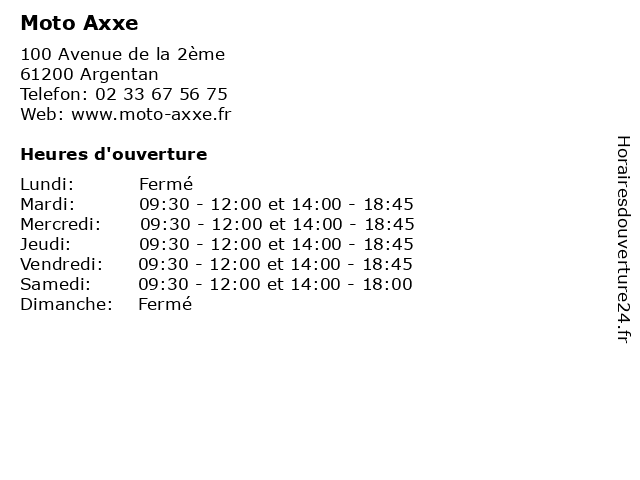 Moto Axxe

100 Avenue de la 2ème
61200 Argentan
Telefon: 02 33 67 56 75
Web: www.moto-axxe.fr

Heures d'ouverture

Lundi: Fermé
Mardi: 09:30 - 12:00 et 14:00 - 18:45
Mercredi: 09:30 - 12:00 et 14:00 - 18:45
Jeudi: 09:30 - 12:00 et 14:00 - 18:45
Vendredi: 09:30 - 12:00 et 14:00 - 18:45
Samedi: 09:30 - 12:00 et 14:00 - 18:00
Dimanche: Fermé

Horairesdouverture24.fr